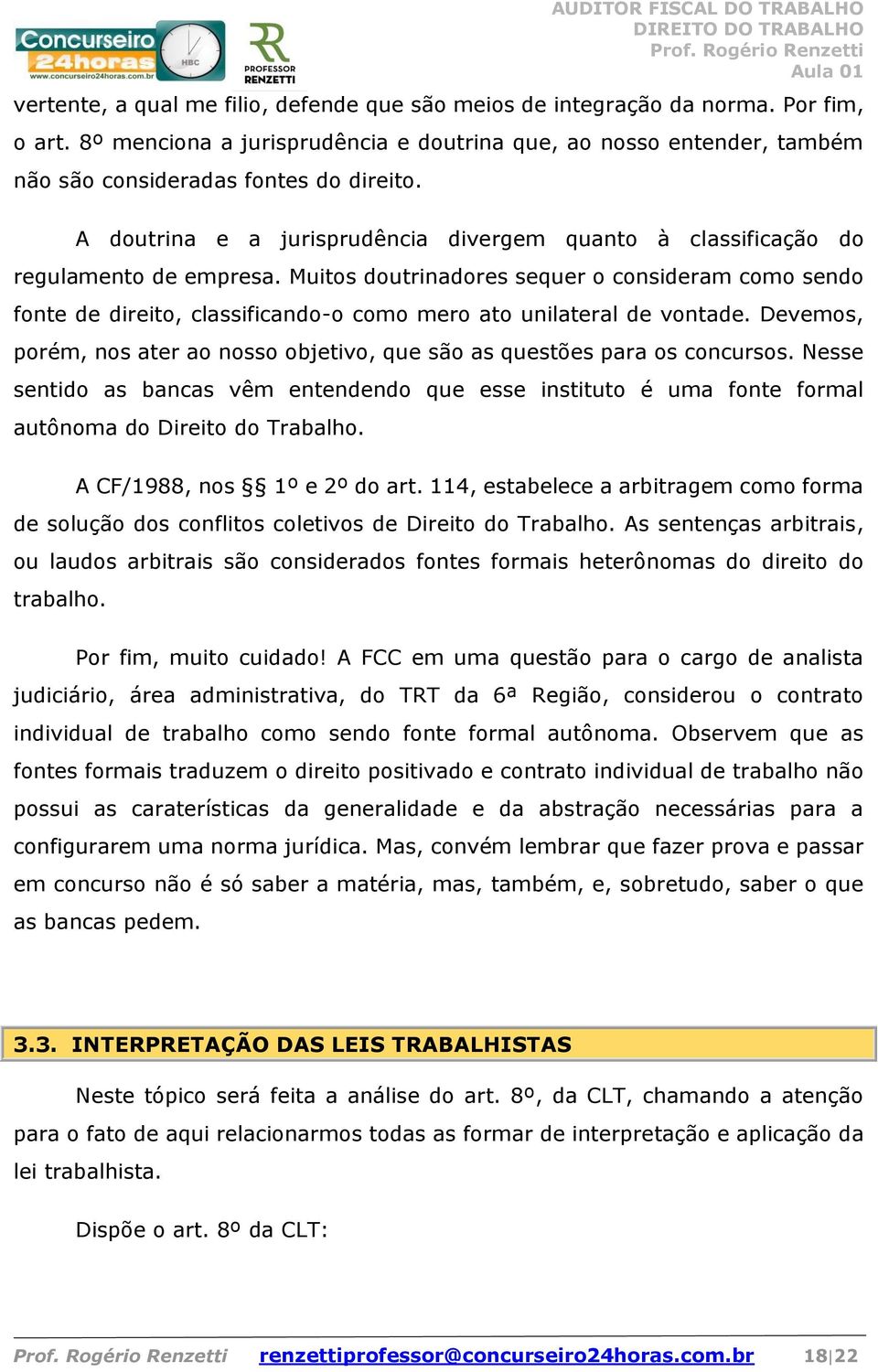 Concurseiro 24horas
www.concurseiro24horas.com.br
HBC
PROFESSOR RENZETTI
AUDITOR FISCAL DO TRABALHO
DIREITO DO TRABALHO
Prof. Rogério Renzetti
Aula 01

vertente, a qual me filio, defende que são meios de integração da norma. Por fim, o art. 8º menciona a jurisprudência e doutrina que, ao nosso entender, também não são consideradas fontes do direito.

A doutrina e a jurisprudência divergem quanto à classificação do regulamento de empresa. Muitos doutrinadores sequer o consideram como sendo fonte de direito, classificando-o como mero ato unilateral de vontade. Devemos, porém, nos ater ao nosso objetivo, que são as questões para os concursos. Nesse sentido as bancas vêm entendendo que esse instituto é uma fonte formal autônoma do Direito do Trabalho.

A CF/1988, nos §§ 1º e 2º do art. 114, estabelece a arbitragem como forma de solução dos conflitos coletivos de Direito do Trabalho. As sentenças arbitrais, ou laudos arbitrais são considerados fontes formais heterônomas do direito do trabalho.

Por fim, muito cuidado! A FCC em uma questão para o cargo de analista judiciário, área administrativa, do TRT da 6ª Região, considerou o contrato individual de trabalho como sendo fonte formal autônoma. Observem que as fontes formais traduzem o direito positivado e contrato individual de trabalho não possui as caraterísticas da generalidade e da abstração necessárias para a configurarem uma norma jurídica. Mas, convém lembrar que fazer prova e passar em concurso não é só saber a matéria, mas, também, e, sobretudo, saber o que as bancas pedem.

3.3. INTERPRETAÇÃO DAS LEIS TRABALHISTAS

Neste tópico será feita a análise do art. 8º, da CLT, chamando a atenção para o fato de aqui relacionarmos todas as formar de interpretação e aplicação da lei trabalhista.

Dispõe o art. 8º da CLT:

Prof. Rogério Renzetti   renzettiprofessor@concurseiro24horas.com.br   18|22